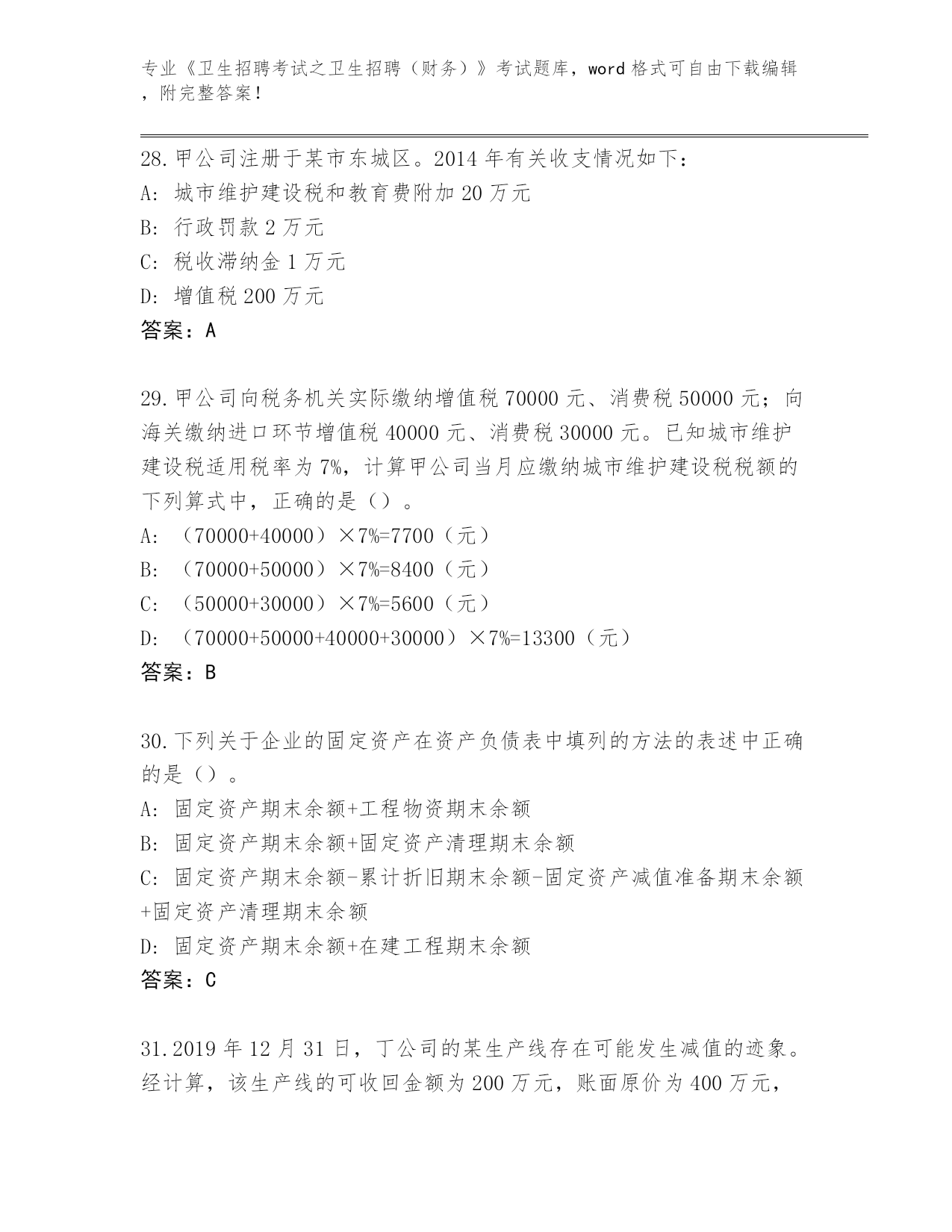 专业《卫生招聘考试之卫生招聘（财务）》考试题库，word 格式可自由下载编辑，附完整答案！

28. 甲公司注册于某市东城区。2014 年有关收支情况如下：
A: 城市维护建设税和教育费附加 20 万元
B: 行政罚款 2 万元
C: 税收滞纳金 1 万元
D: 增值税 200 万元
答案：A

29. 甲公司向税务机关实际缴纳增值税 70000 元、消费税 50000 元；向海关缴纳进口环节增值税 40000 元、消费税 30000 元。已知城市维护建设税适用税率为 7%，计算甲公司当月应缴纳城市维护建设税税额的下列算式中，正确的是（）。
A: （70000+40000）×7%=7700（元）
B: （70000+50000）×7%=8400（元）
C: （50000+30000）×7%=5600（元）
D: （70000+50000+40000+30000）×7%=13300（元）
答案：B

30. 下列关于企业的固定资产在资产负债表中填列的方法的表述中正确的是（）。
A: 固定资产期末余额+工程物资期末余额
B: 固定资产期末余额+固定资产清理期末余额
C: 固定资产期末余额-累计折旧期末余额-固定资产减值准备期末余额+固定资产清理期末余额
D: 固定资产期末余额+在建工程期末余额
答案：C

31. 2019 年 12 月 31 日，丁公司的某生产线存在可能发生减值的迹象。经计算，该生产线的可收回金额为 200 万元，账面原价为 400 万元，